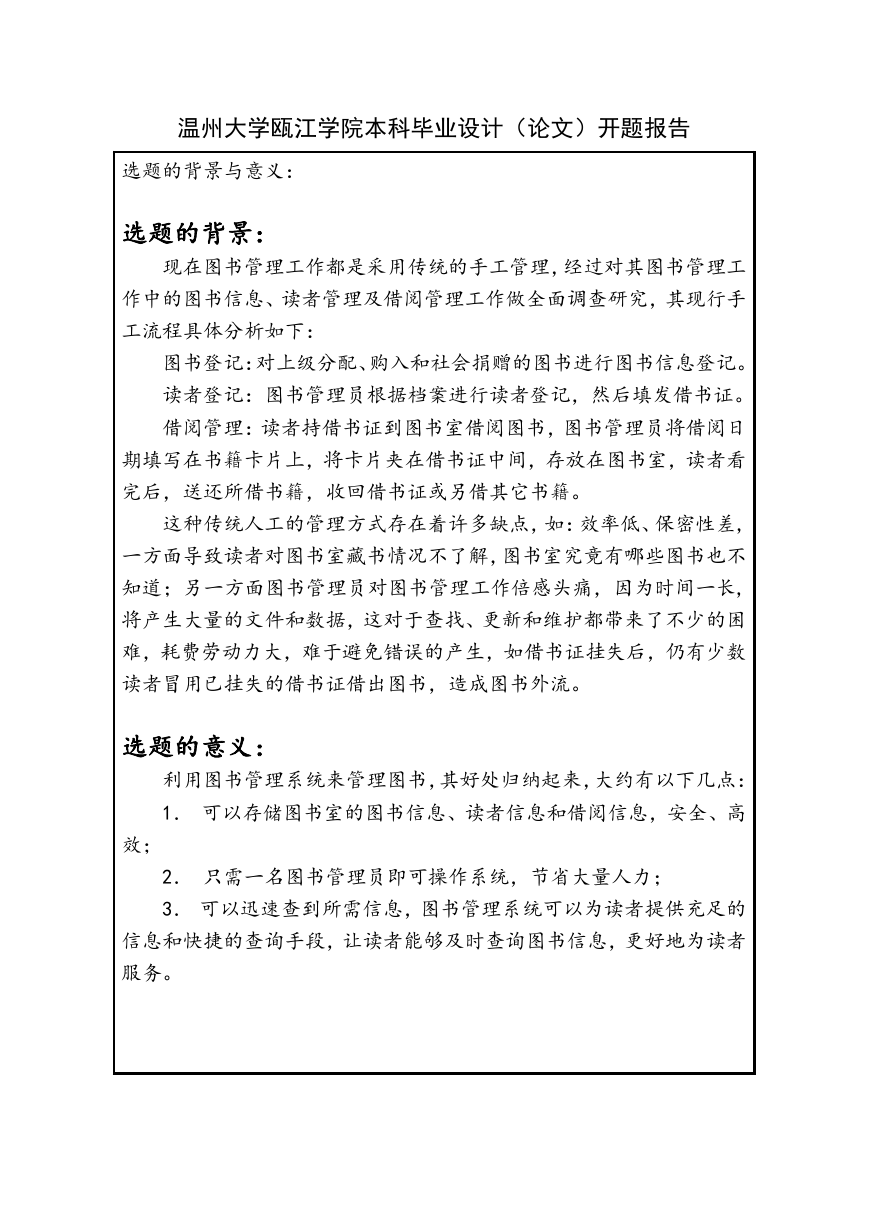 温州大学瓯江学院本科毕业设计（论文）开题报告

选题的背景与意义：

选题的背景：

现在图书管理工作都是采用传统的手工管理，经过对其图书管理工作中的图书信息、读者管理及借阅管理工作做全面调查研究，其现行手工流程具体分析如下：

图书登记：对上级分配、购入和社会捐赠的图书进行图书信息登记。

读者登记：图书管理员根据档案进行读者登记，然后填发借书证。

借阅管理：读者持借书证到图书室借阅图书，图书管理员将借阅日期填写在书籍卡片上，将卡片夹在借书证中间，存放在图书室，读者看完后，送还所借书籍，收回借书证或另借其它书籍。

这种传统人工的管理方式存在着许多缺点，如：效率低、保密性差，一方面导致读者对图书室藏书情况不了解，图书室究竟有哪些图书也不知道；另一方面图书管理员对图书管理工作倍感头痛，因为时间一长，将产生大量的文件和数据，这对于查找、更新和维护都带来了不少的困难，耗费劳动力大，难于避免错误的产生，如借书证挂失后，仍有少数读者冒用已挂失的借书证借出图书，造成图书外流。

选题的意义：

利用图书管理系统来管理图书，其好处归纳起来，大约有以下几点：

1． 可以存储图书室的图书信息、读者信息和借阅信息，安全、高效；

2． 只需一名图书管理员即可操作系统，节省大量人力；

3． 可以迅速查到所需信息，图书管理系统可以为读者提供充足的信息和快捷的查询手段，让读者能够及时查询图书信息，更好地为读者服务。